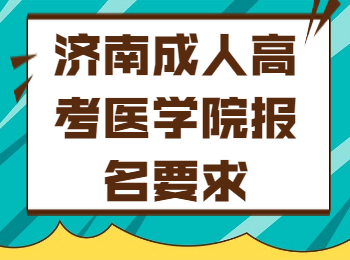 济南成人高考医学院报名要求